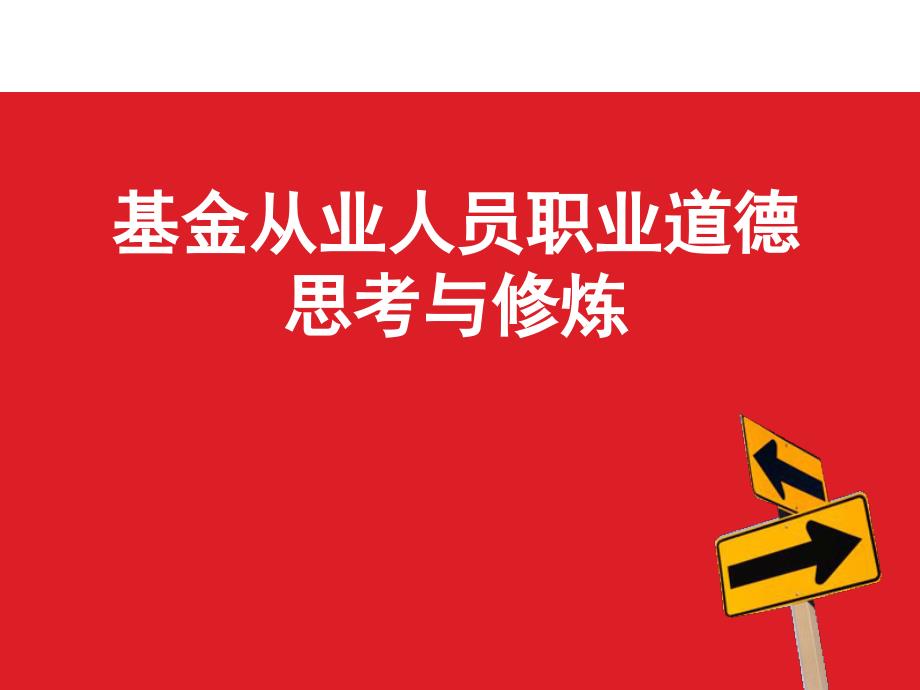 基金从业人员职业道德
思考与修炼